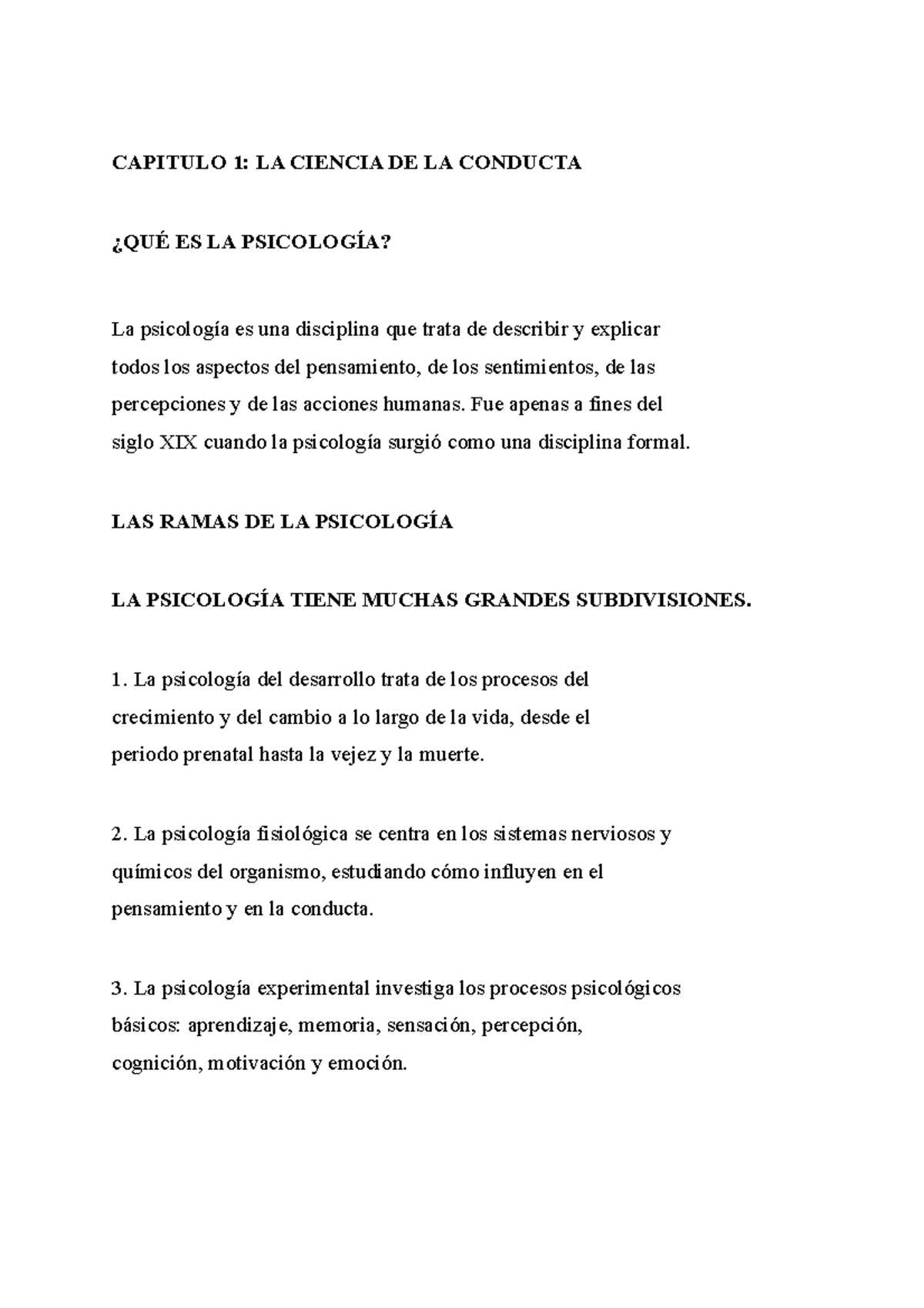 CAPITULO 1: LA CIENCIA DE LA CONDUCTA

¿QUÉ ES LA PSICOLOGÍA?

La psicología es una disciplina que trata de describir y explicar todos los aspectos del pensamiento, de los sentimientos, de las percepciones y de las acciones humanas. Fue apenas a fines del siglo XIX cuando la psicología surgió como una disciplina formal.

LAS RAMAS DE LA PSICOLOGÍA

LA PSICOLOGÍA TIENE MUCHAS GRANDES SUBDIVISIONES.

1. La psicología del desarrollo trata de los procesos del crecimiento y del cambio a lo largo de la vida, desde el periodo prenatal hasta la vejez y la muerte.

2. La psicología fisiológica se centra en los sistemas nerviosos y químicos del organismo, estudiando cómo influyen en el pensamiento y en la conducta.

3. La psicología experimental investiga los procesos psicológicos básicos: aprendizaje, memoria, sensación, percepción, cognición, motivación y emoción.